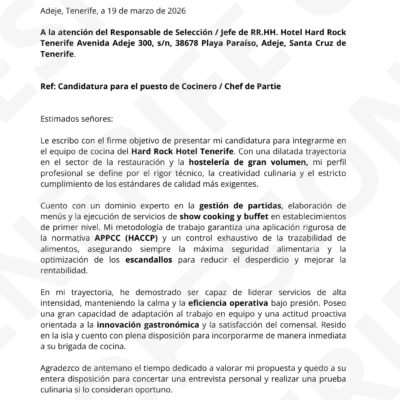 Adeje, Tenerife, a 19 de marzo de 2026

A la atención del Responsable de Selección / Jefe de RR.HH. Hotel Hard Rock Tenerife Avenida Adeje 300, s/n, 38678 Playa Paraíso, Adeje, Santa Cruz de Tenerife.

Ref: Candidatura para el puesto de Cocinero / Chef de Partie

Estimados señores:

Le escribo con el firme objetivo de presentar mi candidatura para integrarme en el equipo de cocina del Hard Rock Hotel Tenerife. Con una dilatada trayectoria en el sector de la restauración y la hostelería de gran volumen, mi perfil profesional se define por el rigor técnico, la creatividad culinaria y el estricto cumplimiento de los estándares de calidad más exigentes.

Cuento con un dominio experto en la gestión de partidas, elaboración de menús y la ejecución de servicios de show cooking y buffet en establecimientos de primer nivel. Mi metodología de trabajo garantiza una aplicación rigurosa de la normativa APPCC (HACCP) y un control exhaustivo de la trazabilidad de alimentos, asegurando siempre la máxima seguridad alimentaria y la optimización de los escandallos para reducir el desperdicio y mejorar la rentabilidad.

En mi trayectoria, he demostrado ser capaz de liderar servicios de alta intensidad, manteniendo la calma y la eficiencia operativa bajo presión. Poseo una gran capacidad de adaptación al trabajo en equipo y una actitud proactiva orientada a la innovación gastronómica y la satisfacción del comensal. Resido en la isla y cuento con plena disposición para incorporarme de manera inmediata a su brigada de cocina.

Agradezco de antemano el tiempo dedicado a valorar mi propuesta y quedo a su entera disposición para concertar una entrevista personal y realizar una prueba culinaria si lo consideran oportuno.